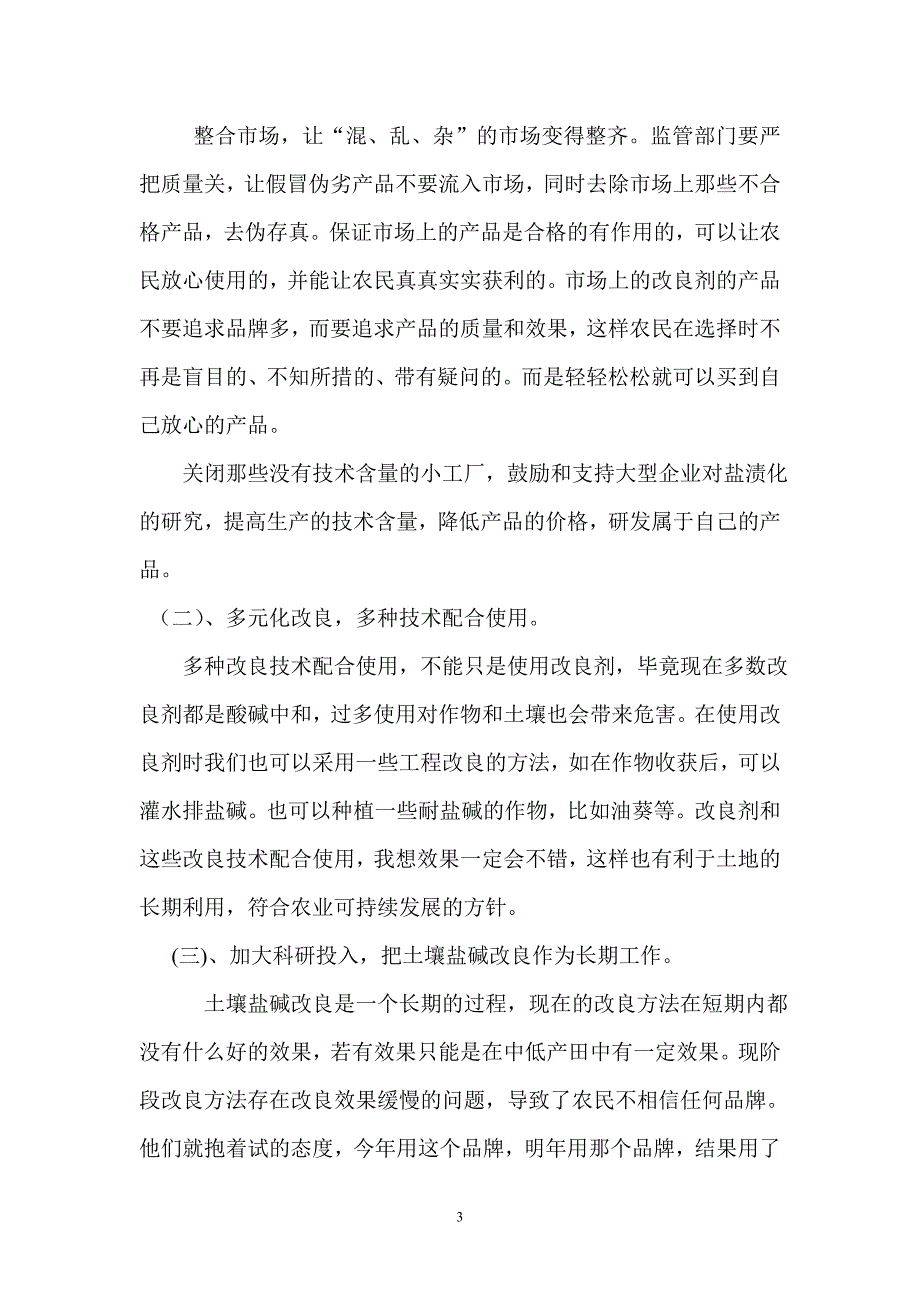 整合市场，让“混、乱、杂”的市场变得整齐。监管部门要严把质量关，让假冒伪劣产品不要流入市场，同时去除市场上那些不合格产品，去伪存真。保证市场上的产品是合格的有作用的，可以让农民放心使用的，并能让农民真真实实获利的。市场上的改良剂的产品不要追求品牌多，而要追求产品的质量和效果，这样农民在选择时不再是盲目的、不知所措的、带有疑问的。而是轻轻松松就可以买到自己放心的产品。

关闭那些没有技术含量的小工厂，鼓励和支持大型企业对盐渍化的研究，提高生产的技术含量，降低产品的价格，研发属于自己的产品。

（二）、多元化改良，多种技术配合使用。

多种改良技术配合使用，不能只是使用改良剂，毕竟现在多数改良剂都是酸碱中和，过多使用对作物和土壤也会带来危害。在使用改良剂时我们也可以采用一些工程改良的方法，如在作物收获后，可以灌水排盐碱。也可以种植一些耐盐碱的作物，比如油葵等。改良剂和这些改良技术配合使用，我想效果一定会不错，这样也有利于土地的长期利用，符合农业可持续发展的方针。

(三)、加大科研投入，把土壤盐碱改良作为长期工作。

土壤盐碱改良是一个长期的过程，现在的改良方法在短期内都没有什么好的效果，若有效果只能是在中低产田中有一定效果。现阶段改良方法存在改良效果缓慢的问题，导致了农民不相信任何品牌。他们就抱着试的态度，今年用这个品牌，明年用那个品牌，结果用了

3